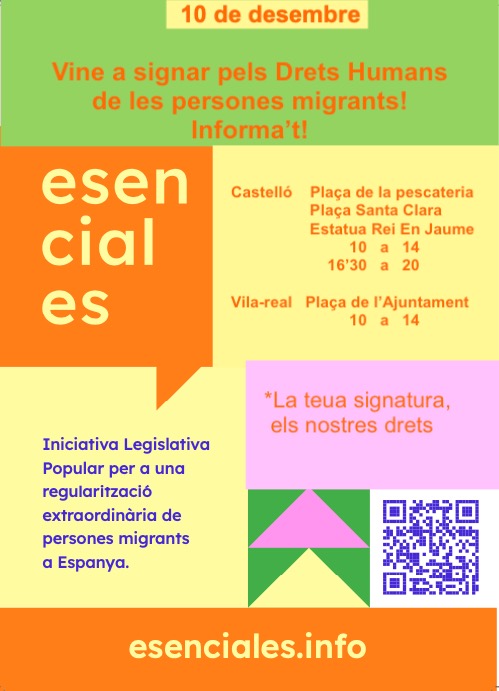 10 de desembre

Vine a signar pels Drets Humans de les persones migrants! Informa't!

esen
cial
es

Castelló Plaça de la pescateria
Plaça Santa Clara
Estatua Rei En Jaume
10 a 14
16'30 a 20

Vila-real Plaça de l'Ajuntament
10 a 14

*La teua signatura, els nostres drets

Iniciativa Legislativa Popular per a una regularització extraordinària de persones migrants a Espanya.

esenciales.info